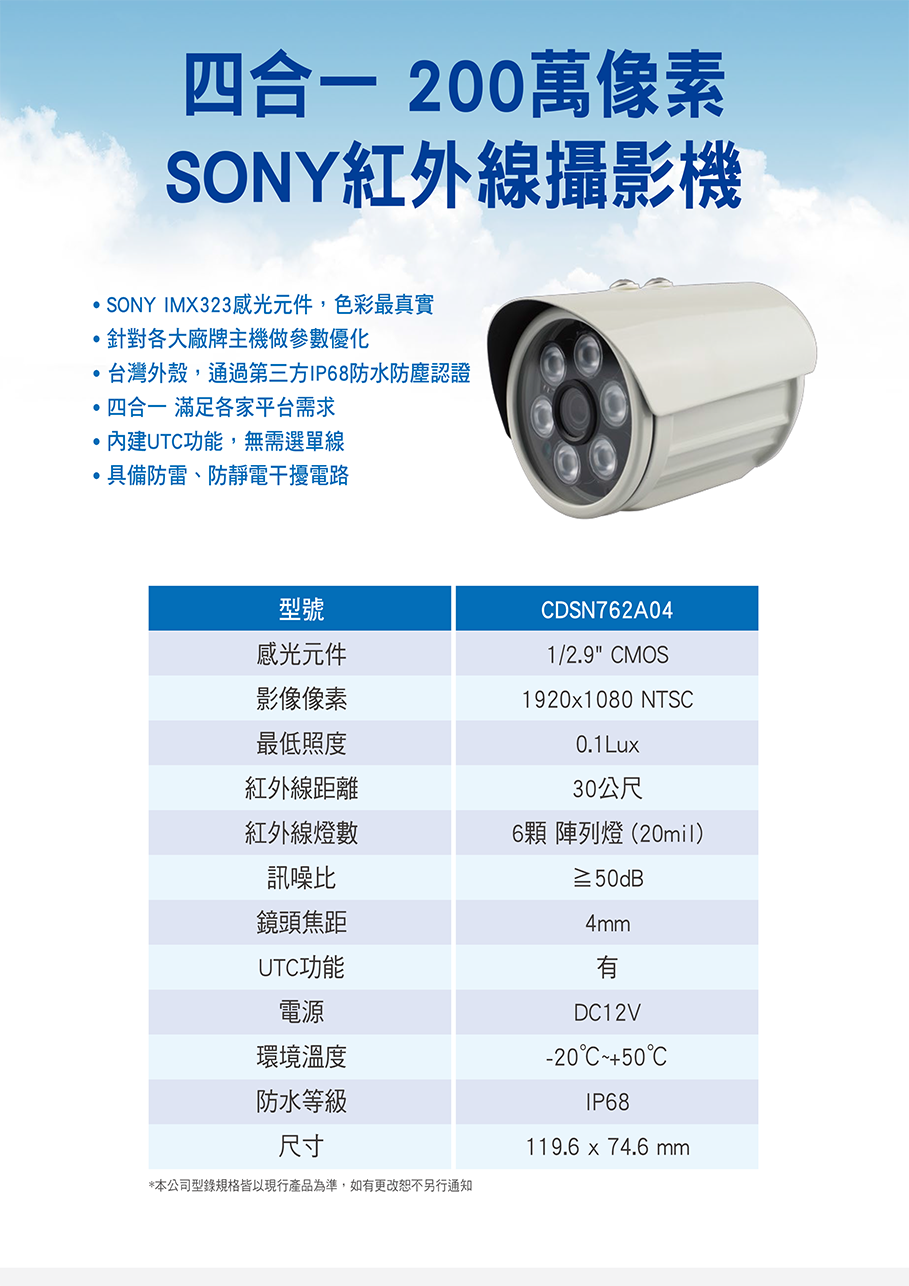 四合一 200萬像素
SONY紅外線攝影機

• SONY IMX323感光元件，色彩最真實
• 針對各大廠牌主機做參數優化
• 台灣外殼，通過第三方IP68防水防塵認證
• 四合一 滿足各家平台需求
• 內建UTC功能，無需選單線
• 具備防雷、防靜電干擾電路

| 型號 | CDSN762A04 |
|---|---|
| 感光元件 | 1/2.9" CMOS |
| 影像像素 | 1920x1080 NTSC |
| 最低照度 | 0.1Lux |
| 紅外線距離 | 30公尺 |
| 紅外線燈數 | 6顆 陣列燈 (20mil) |
| 訊噪比 | ≧50dB |
| 鏡頭焦距 | 4mm |
| UTC功能 | 有 |
| 電源 | DC12V |
| 環境溫度 | -20℃~+50℃ |
| 防水等級 | IP68 |
| 尺寸 | 119.6 x 74.6 mm |

*本公司型錄規格皆以現行產品為準，如有更改恕不另行通知